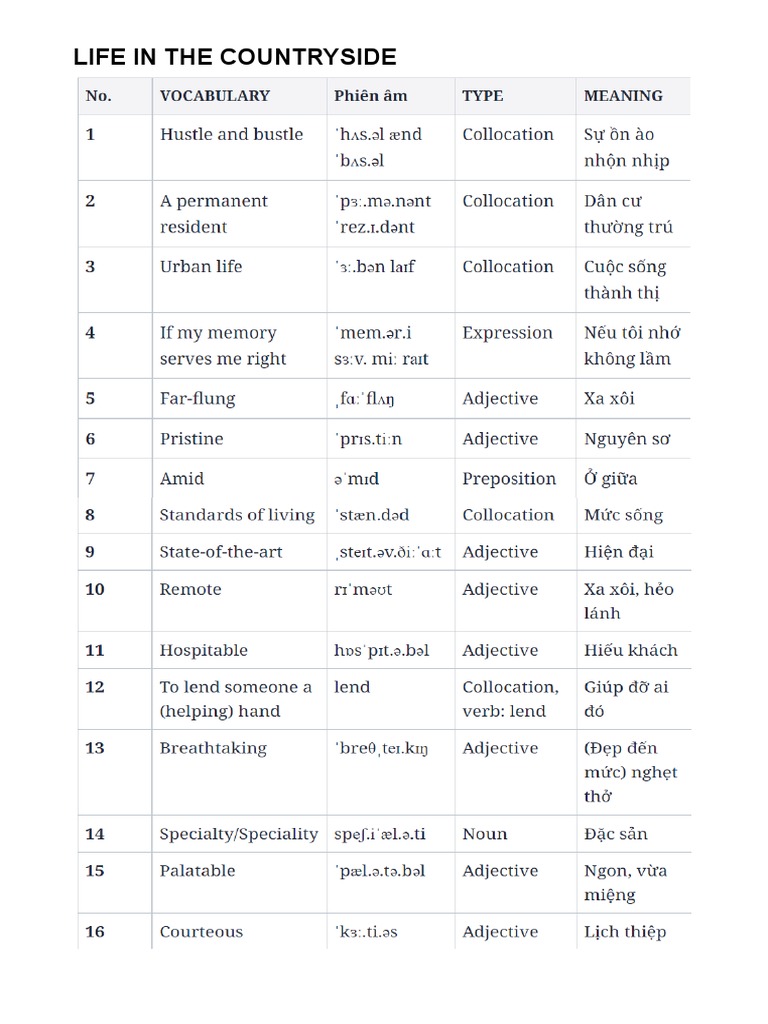 LIFE IN THE COUNTRYSIDE

| No. | VOCABULARY | Phiên âm | TYPE | MEANING |
|---|---|---|---|---|
| 1 | Hustle and bustle | ˈhʌs.əl ænd ˈbʌs.əl | Collocation | Sự ồn ào nhộn nhịp |
| 2 | A permanent resident | ˈpɜː.mə.nənt ˈrez.ɪ.dənt | Collocation | Dân cư thường trú |
| 3 | Urban life | ˈɜː.bən laɪf | Collocation | Cuộc sống thành thị |
| 4 | If my memory serves me right | ˈmem.ər.i sɜːv. miː raɪt | Expression | Nếu tôi nhớ không lầm |
| 5 | Far-flung | ˌfɑːˈflʌŋ | Adjective | Xa xôi |
| 6 | Pristine | ˈprɪs.tiːn | Adjective | Nguyên sơ |
| 7 | Amid | əˈmɪd | Preposition | Ở giữa |
| 8 | Standards of living | ˈstæn.dəd | Collocation | Mức sống |
| 9 | State-of-the-art | ˌsteɪt.əv.ðiːˈɑːt | Adjective | Hiện đại |
| 10 | Remote | rɪˈməʊt | Adjective | Xa xôi, hẻo lánh |
| 11 | Hospitable | hɒsˈpɪt.ə.bəl | Adjective | Hiếu khách |
| 12 | To lend someone a (helping) hand | lend | Collocation, verb: lend | Giúp đỡ ai đó |
| 13 | Breathtaking | ˈbreθˌteɪ.kɪŋ | Adjective | (Đẹp đến mức) nghẹt thở |
| 14 | Specialty/Speciality | speʃ.iˈæl.ə.ti | Noun | Đặc sản |
| 15 | Palatable | ˈpæl.ə.tə.bəl | Adjective | Ngon, vừa miệng |
| 16 | Courteous | ˈkɜː.ti.əs | Adjective | Lịch thiệp |